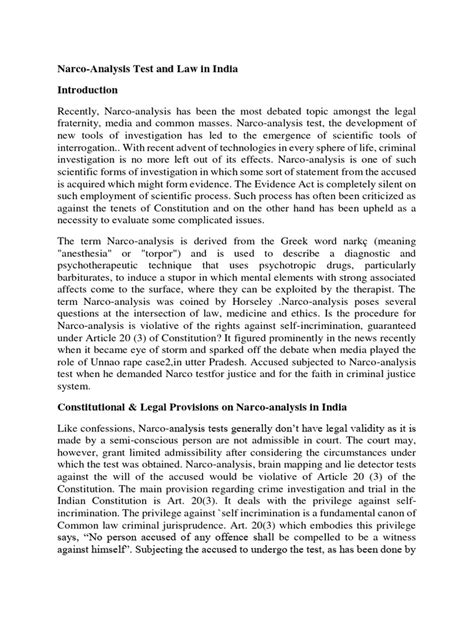 Narco-Analysis Test and Law in India

Introduction

Recently, Narco-analysis has been the most debated topic amongst the legal fraternity, media and common masses. Narco-analysis test, the development of new tools of investigation has led to the emergence of scientific tools of interrogation.. With recent advent of technologies in every sphere of life, criminal investigation is no more left out of its effects. Narco-analysis is one of such scientific forms of investigation in which some sort of statement from the accused is acquired which might form evidence. The Evidence Act is completely silent on such employment of scientific process. Such process has often been criticized as against the tenets of Constitution and on the other hand has been upheld as a necessity to evaluate some complicated issues.

The term Narco-analysis is derived from the Greek word narkç (meaning "anesthesia" or "torpor") and is used to describe a diagnostic and psychotherapeutic technique that uses psychotropic drugs, particularly barbiturates, to induce a stupor in which mental elements with strong associated affects come to the surface, where they can be exploited by the therapist. The term Narco-analysis was coined by Horseley .Narco-analysis poses several questions at the intersection of law, medicine and ethics. Is the procedure for Narco-analysis is violative of the rights against self-incrimination, guaranteed under Article 20 (3) of Constitution? It figured prominently in the news recently when it became eye of storm and sparked off the debate when media played the role of Unnao rape case2,in utter Pradesh. Accused subjected to Narco-analysis test when he demanded Narco testfor justice and for the faith in criminal justice system.

Constitutional & Legal Provisions on Narco-analysis in India

Like confessions, Narco-analysis tests generally don't have legal validity as it is made by a semi-conscious person are not admissible in court. The court may, however, grant limited admissibility after considering the circumstances under which the test was obtained. Narco-analysis, brain mapping and lie detector tests against the will of the accused would be violative of Article 20 (3) of the Constitution. The main provision regarding crime investigation and trial in the Indian Constitution is Art. 20(3). It deals with the privilege against self-incrimination. The privilege against `self incrimination is a fundamental canon of Common law criminal jurisprudence. Art. 20(3) which embodies this privilege says, "No person accused of any offence shall be compelled to be a witness against himself". Subjecting the accused to undergo the test, as has been done by